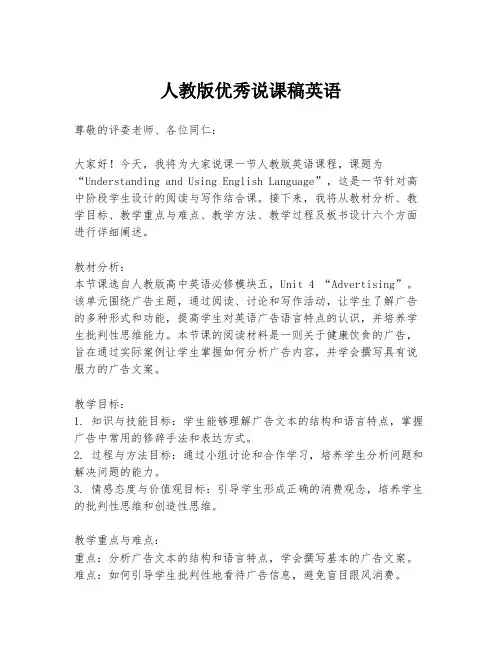 人教版优秀说课稿英语

尊敬的评委老师、各位同仁：

大家好！今天，我将为大家说课一节人教版英语课程，课题为“Understanding and Using English Language”，这是一节针对高中阶段学生设计的阅读与写作结合课。接下来，我将从教材分析、教学目标、教学重点与难点、教学方法、教学过程及板书设计六个方面进行详细阐述。

教材分析：
本节课选自人教版高中英语必修模块五，Unit 4 “Advertising”。该单元围绕广告主题，通过阅读、讨论和写作活动，让学生了解广告的多种形式和功能，提高学生对英语广告语言特点的认识，并培养学生批判性思维能力。本节课的阅读材料是一则关于健康饮食的广告，旨在通过实际案例让学生掌握如何分析广告内容，并学会撰写具有说服力的广告文案。

教学目标：
1. 知识与技能目标：学生能够理解广告文本的结构和语言特点，掌握广告中常用的修辞手法和表达方式。
2. 过程与方法目标：通过小组讨论和合作学习，培养学生分析问题和解决问题的能力。
3. 情感态度与价值观目标：引导学生形成正确的消费观念，培养学生的批判性思维和创造性思维。

教学重点与难点：
重点：分析广告文本的结构和语言特点，学会撰写基本的广告文案。
难点：如何引导学生批判性地看待广告信息，避免盲目跟风消费。